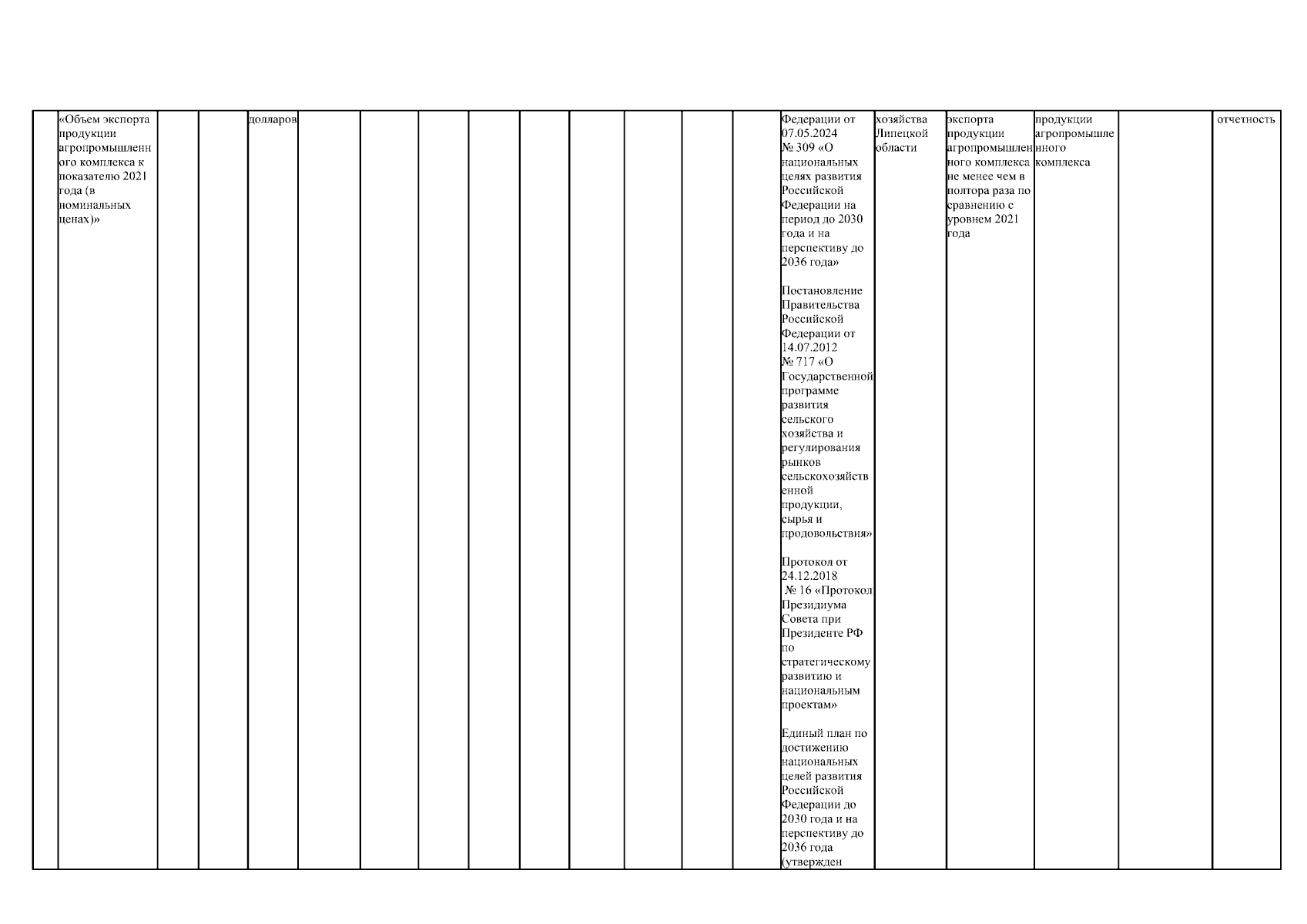 |  | «Объем экспорта продукции агропромышленного комплекса к показателю 2021 года (в номинальных ценах)» |  |  | долларов |  |  |  |  |  |  |  |  |  | Федерации от 07.05.2024 № 309 «О национальных целях развития Российской Федерации на период до 2030 года и на перспективу до 2036 года» Постановление Правительства Российской Федерации от 14.07.2012 № 717 «О Государственной программе развития сельского хозяйства и регулирования рынков сельскохозяйственной продукции, сырья и продовольствия» Протокол от 24.12.2018 № 16 «Протокол Президиума Совета при Президенте РФ по стратегическому развитию и национальным проектам» Единый план по достижению национальных целей развития Российской Федерации до 2030 года и на перспективу до 2036 года (утвержден | хозяйства Липецкой области | экспорта продукции агропромышленного комплекса не менее чем в полтора раза по сравнению с уровнем 2021 года | продукции агропромышленного комплекса |  | отчетность |
|---|---|---|---|---|---|---|---|---|---|---|---|---|---|---|---|---|---|---|---|